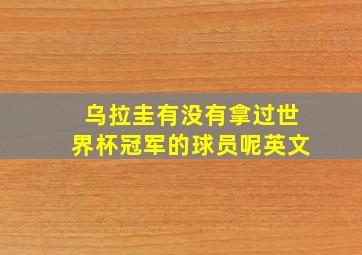 乌拉圭有没有拿过世界杯冠军的球员呢英文